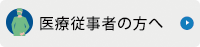 医療従事者の方へ